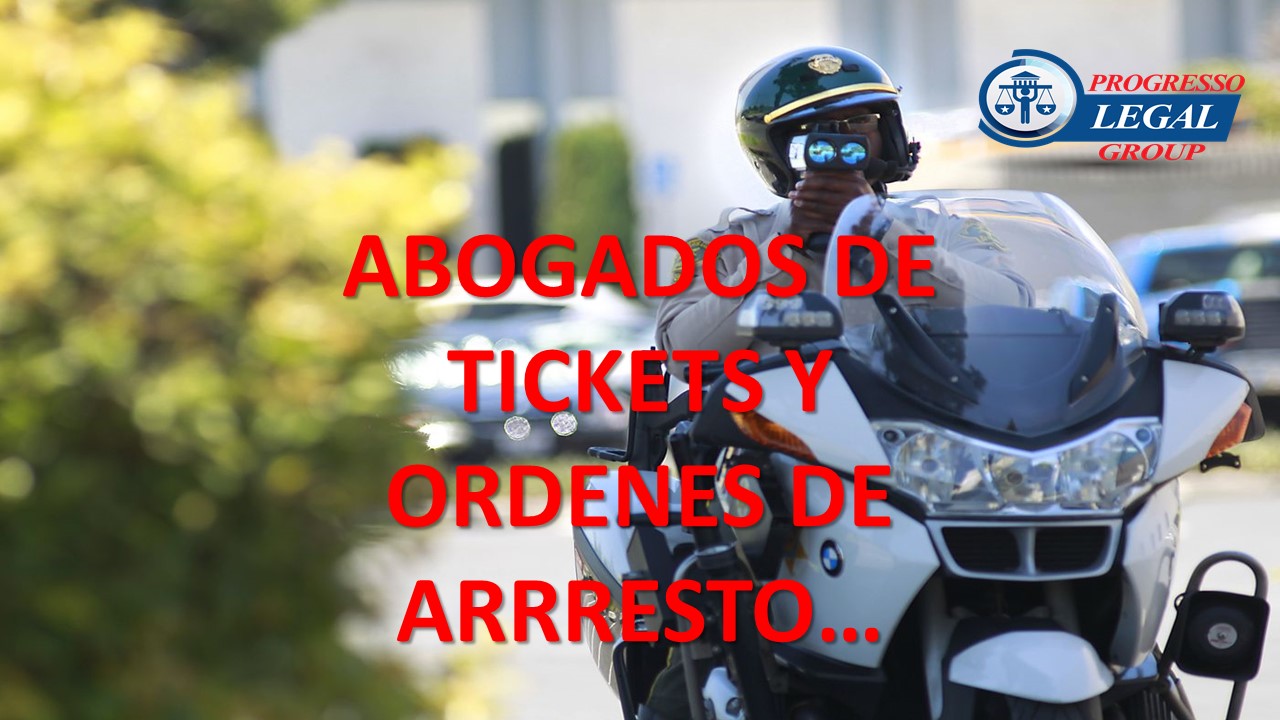 PROGRESSO
LEGAL
GROUP

ABOGADOS DE TICKETS Y ORDENES DE ARRRESTO...